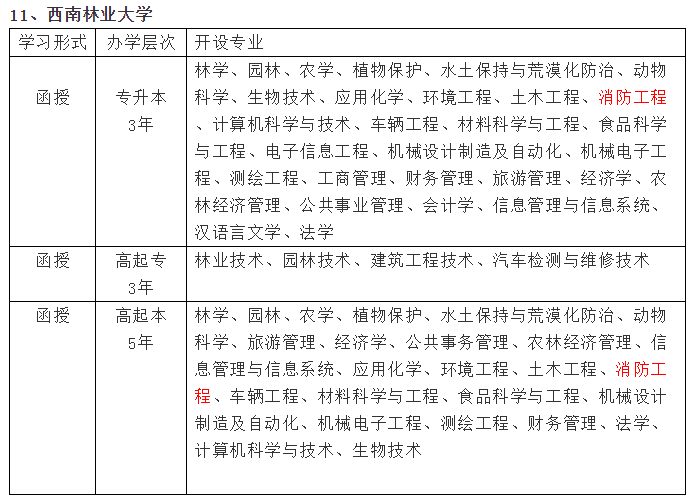 11、西南林业大学

| 学习形式 | 办学层次 | 开设专业 |
|---|---|---|
| 函授 | 专升本 3年 | 林学、园林、农学、植物保护、水土保持与荒漠化防治、动物科学、生物技术、应用化学、环境工程、土木工程、消防工程、计算机科学与技术、车辆工程、材料科学与工程、食品科学与工程、电子信息工程、机械设计制造及自动化、机械电子工程、测绘工程、工商管理、财务管理、旅游管理、经济学、农林经济管理、公共事业管理、会计学、信息管理与信息系统、汉语言文学、法学 |
| 函授 | 高起专 3年 | 林业技术、园林技术、建筑工程技术、汽车检测与维修技术 |
| 函授 | 高起本 5年 | 林学、园林、农学、植物保护、水土保持与荒漠化防治、动物科学、旅游管理、经济学、公共事务管理、农林经济管理、信息管理与信息系统、应用化学、环境工程、土木工程、消防工程、车辆工程、材料科学与工程、食品科学与工程、机械设计制造及自动化、机械电子工程、测绘工程、财务管理、法学、计算机科学与技术、生物技术 |